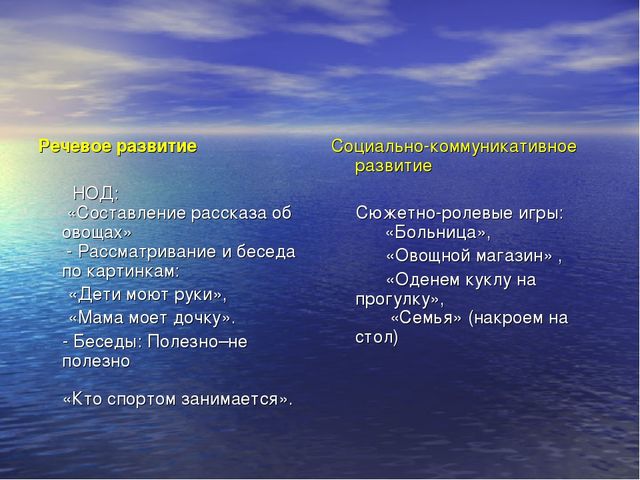 Речевое развитие

НОД:
«Составление рассказа об овощах»
- Рассматривание и беседа по картинкам:

«Дети моют руки»,

«Мама моет дочку».

- Беседы: Полезно–не полезно

«Кто спортом занимается».

Социально-коммуникативное развитие

Сюжетно-ролевые игры:
«Больница»,

«Овощной магазин» ,

«Оденем куклу на прогулку»,
«Семья» (накроем на стол)